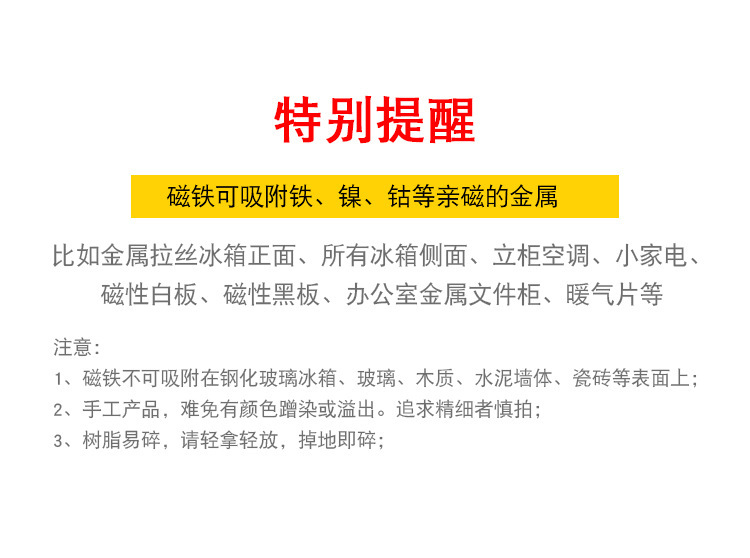 特别提醒

磁铁可吸附铁、镍、钴等亲磁的金属

比如金属拉丝冰箱正面、所有冰箱侧面、立柜空调、小家电、磁性白板、磁性黑板、办公室金属文件柜、暖气片等

注意:
1、磁铁不可吸附在钢化玻璃冰箱、玻璃、木质、水泥墙体、瓷砖等表面上;
2、手工产品，难免有颜色蹭染或溢出。追求精细者慎拍;
3、树脂易碎，请轻拿轻放，掉地即碎;